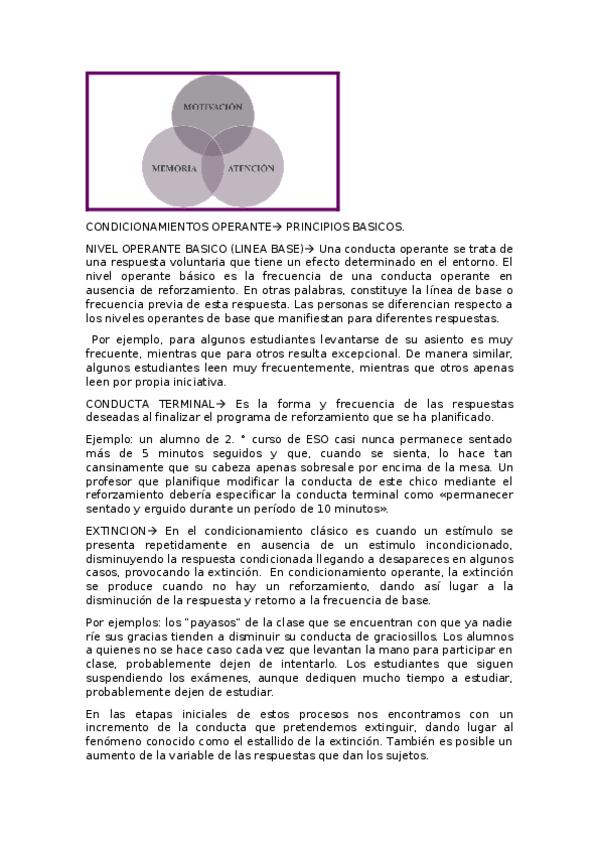 MOTIVACIÓN

MEMORIA

ATENCIÓN

CONDICIONAMIENTOS OPERANTE→ PRINCIPIOS BASICOS.

NIVEL OPERANTE BASICO (LINEA BASE)→ Una conducta operante se trata de una respuesta voluntaria que tiene un efecto determinado en el entorno. El nivel operante básico es la frecuencia de una conducta operante en ausencia de reforzamiento. En otras palabras, constituye la línea de base o frecuencia previa de esta respuesta. Las personas se diferencian respecto a los niveles operantes de base que manifiestan para diferentes respuestas.

Por ejemplo, para algunos estudiantes levantarse de su asiento es muy frecuente, mientras que para otros resulta excepcional. De manera similar, algunos estudiantes leen muy frecuentemente, mientras que otros apenas leen por propia iniciativa.

CONDUCTA TERMINAL→ Es la forma y frecuencia de las respuestas deseadas al finalizar el programa de reforzamiento que se ha planificado.

Ejemplo: un alumno de 2. ° curso de ESO casi nunca permanece sentado más de 5 minutos seguidos y que, cuando se sienta, lo hace tan cansinamente que su cabeza apenas sobresale por encima de la mesa. Un profesor que planifique modificar la conducta de este chico mediante el reforzamiento debería especificar la conducta terminal como «permanecer sentado y erguido durante un período de 10 minutos».

EXTINCION→ En el condicionamiento clásico es cuando un estímulo se presenta repetidamente en ausencia de un estimulo incondicionado, disminuyendo la respuesta condicionada llegando a desapareces en algunos casos, provocando la extinción. En condicionamiento operante, la extinción se produce cuando no hay un reforzamiento, dando así lugar a la disminución de la respuesta y retorno a la frecuencia de base.

Por ejemplos: los "payasos" de la clase que se encuentran con que ya nadie ríe sus gracias tienden a disminuir su conducta de graciosillos. Los alumnos a quienes no se hace caso cada vez que levantan la mano para participar en clase, probablemente dejen de intentarlo. Los estudiantes que siguen suspendiendo los exámenes, aunque dediquen mucho tiempo a estudiar, probablemente dejen de estudiar.

En las etapas iniciales de estos procesos nos encontramos con un incremento de la conducta que pretendemos extinguir, dando lugar al fenómeno conocido como el estallido de la extinción. También es posible un aumento de la variable de las respuestas que dan los sujetos.